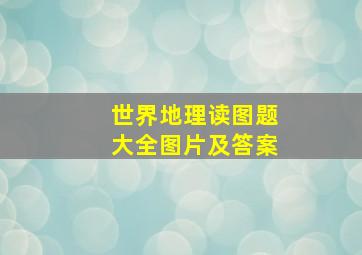 世界地理读图题
大全图片及答案